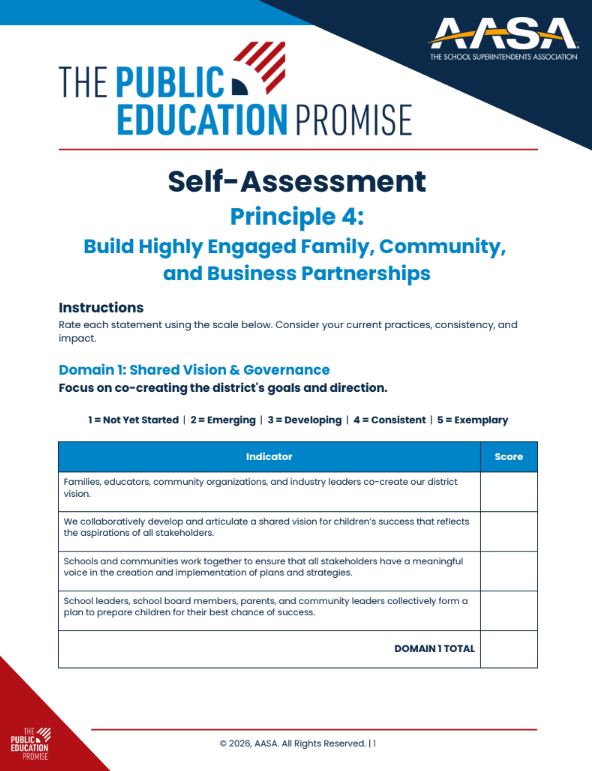 AASA
THE SCHOOL SUPERINTENDENTS ASSOCIATION

THE PUBLIC EDUCATION PROMISE

Self-Assessment
Principle 4:
Build Highly Engaged Family, Community, and Business Partnerships

Instructions
Rate each statement using the scale below. Consider your current practices, consistency, and impact.

Domain 1: Shared Vision & Governance
Focus on co-creating the district's goals and direction.

1 = Not Yet Started | 2 = Emerging | 3 = Developing | 4 = Consistent | 5 = Exemplary

| Indicator | Score |
|---|---|
| Families, educators, community organizations, and industry leaders co-create our district vision. | |
| We collaboratively develop and articulate a shared vision for children's success that reflects the aspirations of all stakeholders. | |
| Schools and communities work together to ensure that all stakeholders have a meaningful voice in the creation and implementation of plans and strategies. | |
| School leaders, school board members, parents, and community leaders collectively form a plan to prepare children for their best chance of success. | |
| DOMAIN 1 TOTAL | |

THE PUBLIC EDUCATION PROMISE

© 2026, AASA. All Rights Reserved. | 1